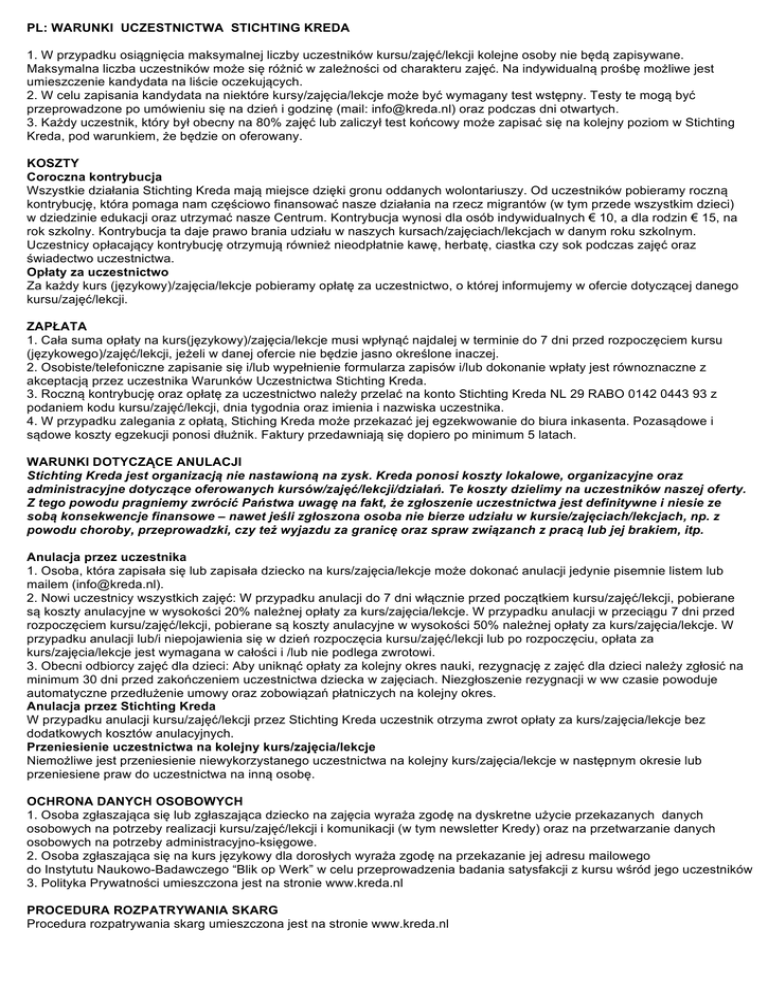 PL: WARUNKI UCZESTNICTWA STICHTING KREDA

1. W przypadku osiągnięcia maksymalnej liczby uczestników kursu/zajęć/lekcji kolejne osoby nie będą zapisywane. Maksymalna liczba uczestników może się różnić w zależności od charakteru zajęć. Na indywidualną prośbę możliwe jest umieszczenie kandydata na liście oczekujących.
2. W celu zapisania kandydata na niektóre kursy/zajęcia/lekcje może być wymagany test wstępny. Testy te mogą być przeprowadzone po umówieniu się na dzień i godzinę (mail: info@kreda.nl) oraz podczas dni otwartych.
3. Każdy uczestnik, który był obecny na 80% zajęć lub zaliczył test końcowy może zapisać się na kolejny poziom w Stichting Kreda, pod warunkiem, że będzie on oferowany.

KOSZTY
Coroczna kontrybucja
Wszystkie działania Stichting Kreda mają miejsce dzięki gronu oddanych wolontariuszy. Od uczestników pobieramy roczną kontrybucję, która pomaga nam częściowo finansować nasze działania na rzecz migrantów (w tym przede wszystkim dzieci) w dziedzinie edukacji oraz utrzymać nasze Centrum. Kontrybucja wynosi dla osób indywidualnych € 10, a dla rodzin € 15, na rok szkolny. Kontrybucja ta daje prawo brania udziału w naszych kursach/zajęciach/lekcjach w danym roku szkolnym. Uczestnicy opłacający kontrybucję otrzymują również nieodpłatnie kawę, herbatę, ciastka czy sok podczas zajęć oraz świadectwo uczestnictwa.
Opłaty za uczestnictwo
Za każdy kurs (językowy)/zajęcia/lekcje pobieramy opłatę za uczestnictwo, o której informujemy w ofercie dotyczącej danego kursu/zajęć/lekcji.

ZAPŁATA
1. Cała suma opłaty na kurs(językowy)/zajęcia/lekcje musi wpłynąć najdalej w terminie do 7 dni przed rozpoczęciem kursu (językowego)/zajęć/lekcji, jeżeli w danej ofercie nie będzie jasno określone inaczej.
2. Osobiste/telefoniczne zapisanie się i/lub wypełnienie formularza zapisów i/lub dokonanie wpłaty jest równoznaczne z akceptacją przez uczestnika Warunków Uczestnictwa Stichting Kreda.
3. Roczną kontrybucję oraz opłatę za uczestnictwo należy przelać na konto Stichting Kreda NL 29 RABO 0142 0443 93 z podaniem kodu kursu/zajęć/lekcji, dnia tygodnia oraz imienia i nazwiska uczestnika.
4. W przypadku zalegania z opłatą, Stiching Kreda może przekazać jej egzekwowanie do biura inkasenta. Pozasądowe i sądowe koszty egzekucji ponosi dłużnik. Faktury przedawniają się dopiero po minimum 5 latach.

WARUNKI DOTYCZĄCE ANULACJI
Stichting Kreda jest organizacją nie nastawioną na zysk. Kreda ponosi koszty lokalowe, organizacyjne oraz administracyjne dotyczące oferowanych kursów/zajęć/lekcji/działań. Te koszty dzielimy na uczestników naszej oferty. Z tego powodu pragniemy zwrócić Państwa uwagę na fakt, że zgłoszenie uczestnictwa jest definitywne i niesie ze sobą konsekwencje finansowe – nawet jeśli zgłoszona osoba nie bierze udziału w kursie/zajęciach/lekcjach, np. z powodu choroby, przeprowadzki, czy też wyjazdu za granicę oraz spraw związanch z pracą lub jej brakiem, itp.

Anulacja przez uczestnika
1. Osoba, która zapisała się lub zapisała dziecko na kurs/zajęcia/lekcje może dokonać anulacji jedynie pisemnie listem lub mailem (info@kreda.nl).
2. Nowi uczestnicy wszystkich zajęć: W przypadku anulacji do 7 dni włącznie przed początkiem kursu/zajęć/lekcji, pobierane są koszty anulacyjne w wysokości 20% należnej opłaty za kurs/zajęcia/lekcje. W przypadku anulacji w przeciągu 7 dni przed rozpoczęciem kursu/zajęć/lekcji, pobierane są koszty anulacyjne w wysokości 50% należnej opłaty za kurs/zajęcia/lekcje. W przypadku anulacji lub/i niepojawienia się w dzień rozpoczęcia kursu/zajęć/lekcji lub po rozpoczęciu, opłata za kurs/zajęcia/lekcje jest wymagana w całości i /lub nie podlega zwrotowi.
3. Obecni odbiorcy zajęć dla dzieci: Aby uniknąć opłaty za kolejny okres nauki, rezygnację z zajęć dla dzieci należy zgłosić na minimum 30 dni przed zakończeniem uczestnictwa dziecka w zajęciach. Niezgłoszenie rezygnacji w ww czasie powoduje automatyczne przedłużenie umowy oraz zobowiązań płatniczych na kolejny okres.
Anulacja przez Stichting Kreda
W przypadku anulacji kursu/zajęć/lekcji przez Stichting Kreda uczestnik otrzyma zwrot opłaty za kurs/zajęcia/lekcje bez dodatkowych kosztów anulacyjnych.
Przeniesienie uczestnictwa na kolejny kurs/zajęcia/lekcje
Niemożliwe jest przeniesienie niewykorzystanego uczestnictwa na kolejny kurs/zajęcia/lekcje w następnym okresie lub przeniesiene praw do uczestnictwa na inną osobę.

OCHRONA DANYCH OSOBOWYCH
1. Osoba zgłaszająca się lub zgłaszająca dziecko na zajęcia wyraża zgodę na dyskretne użycie przekazanych danych osobowych na potrzeby realizacji kursu/zajęć/lekcji i komunikacji (w tym newsletter Kredy) oraz na przetwarzanie danych osobowych na potrzeby administracyjno-księgowe.
2. Osoba zgłaszająca się na kurs językowy dla dorosłych wyraża zgodę na przekazanie jej adresu mailowego do Instytutu Naukowo-Badawczego "Blik op Werk" w celu przeprowadzenia badania satysfakcji z kursu wśród jego uczestników
3. Polityka Prywatności umieszczona jest na stronie www.kreda.nl

PROCEDURA ROZPATRYWANIA SKARG
Procedura rozpatrywania skarg umieszczona jest na stronie www.kreda.nl